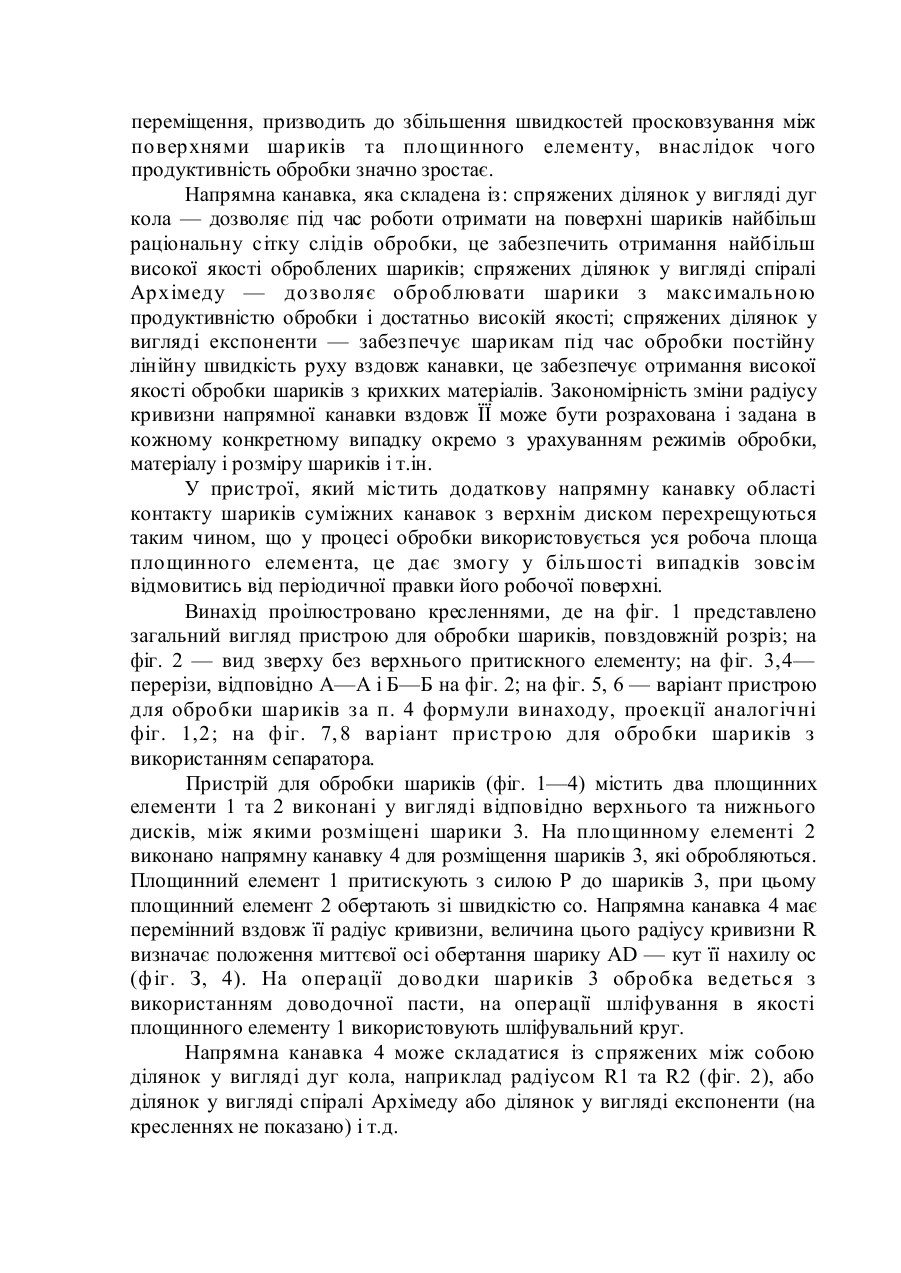 переміщення, призводить до збільшення швидкостей просковзування між поверхнями шариків та площинного елементу, внаслідок чого продуктивність обробки значно зростає.

Напрямна канавка, яка складена із: спряжених ділянок у вигляді дуг кола — дозволяє під час роботи отримати на поверхні шариків найбільш раціональну сітку слідів обробки, це забезпечить отримання найбільш високої якості оброблених шариків; спряжених ділянок у вигляді спіралі Архімеду — дозволяє оброблювати шарики з максимальною продуктивністю обробки і достатньо високій якості; спряжених ділянок у вигляді експоненти — забезпечує шарикам під час обробки постійну лінійну швидкість руху вздовж канавки, це забезпечує отримання високої якості обробки шариків з крихких матеріалів. Закономірність зміни радіусу кривизни напрямної канавки вздовж ЇЇ може бути розрахована і задана в кожному конкретному випадку окремо з урахуванням режимів обробки, матеріалу і розміру шариків і т.ін.

У пристрої, який містить додаткову напрямну канавку області контакту шариків суміжних канавок з верхнім диском перехрещуються таким чином, що у процесі обробки використовується уся робоча площа площинного елемента, це дає змогу у більшості випадків зовсім відмовитись від періодичної правки його робочої поверхні.

Винахід проілюстровано кресленнями, де на фіг. 1 представлено загальний вигляд пристрою для обробки шариків, повздовжній розріз; на фіг. 2 — вид зверху без верхнього притискного елементу; на фіг. 3,4— перерізи, відповідно А—А і Б—Б на фіг. 2; на фіг. 5, 6 — варіант пристрою для обробки шариків за п. 4 формули винаходу, проекції аналогічні фіг. 1,2; на фіг. 7,8 варіант пристрою для обробки шариків з використанням сепаратора.

Пристрій для обробки шариків (фіг. 1—4) містить два площинних елементи 1 та 2 виконані у вигляді відповідно верхнього та нижнього дисків, між якими розміщені шарики 3. На площинному елементі 2 виконано напрямну канавку 4 для розміщення шариків 3, які обробляються. Площинний елемент 1 притискують з силою Р до шариків 3, при цьому площинний елемент 2 обертають зі швидкістю со. Напрямна канавка 4 має перемінний вздовж її радіус кривизни, величина цього радіусу кривизни R визначає положення миттєвої осі обертання шарику AD — кут її нахилу ос (фіг. 3, 4). На операції доводки шариків 3 обробка ведеться з використанням доводочної пасти, на операції шліфування в якості площинного елементу 1 використовують шліфувальний круг.

Напрямна канавка 4 може складатися із спряжених між собою ділянок у вигляді дуг кола, наприклад радіусом R1 та R2 (фіг. 2), або ділянок у вигляді спіралі Архімеду або ділянок у вигляді експоненти (на кресленнях не показано) і т.д.